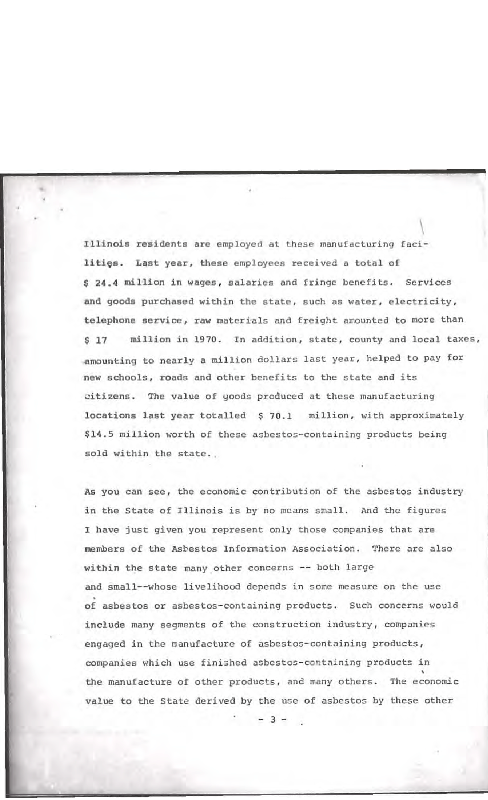 Illinois residents are employed at these manufacturing facilities. Last year, these employees received a total of \$ 24.4 million in wages, salaries and fringe benefits. Services and goods purchased within the state, such as water, electricity, telephone service, raw materials and freight amounted to more than \$ 17 million in 1970. In addition, state, county and local taxes, amounting to nearly a million dollars last year, helped to pay for new schools, roads and other benefits to the state and its citizens. The value of goods produced at these manufacturing locations last year totalled \$ 70.1 million, with approximately \$14.5 million worth of these asbestos-containing products being sold within the state.

As you can see, the economic contribution of the asbestos industry in the State of Illinois is by no means small. And the figures I have just given you represent only those companies that are members of the Asbestos Information Association. There are also within the state many other concerns -- both large and small--whose livelihood depends in some measure on the use of asbestos or asbestos-containing products. Such concerns would include many segments of the construction industry, companies engaged in the manufacture of asbestos-containing products, companies which use finished asbestos-containing products in the manufacture of other products, and many others. The economic value to the State derived by the use of asbestos by these other

- 3 -